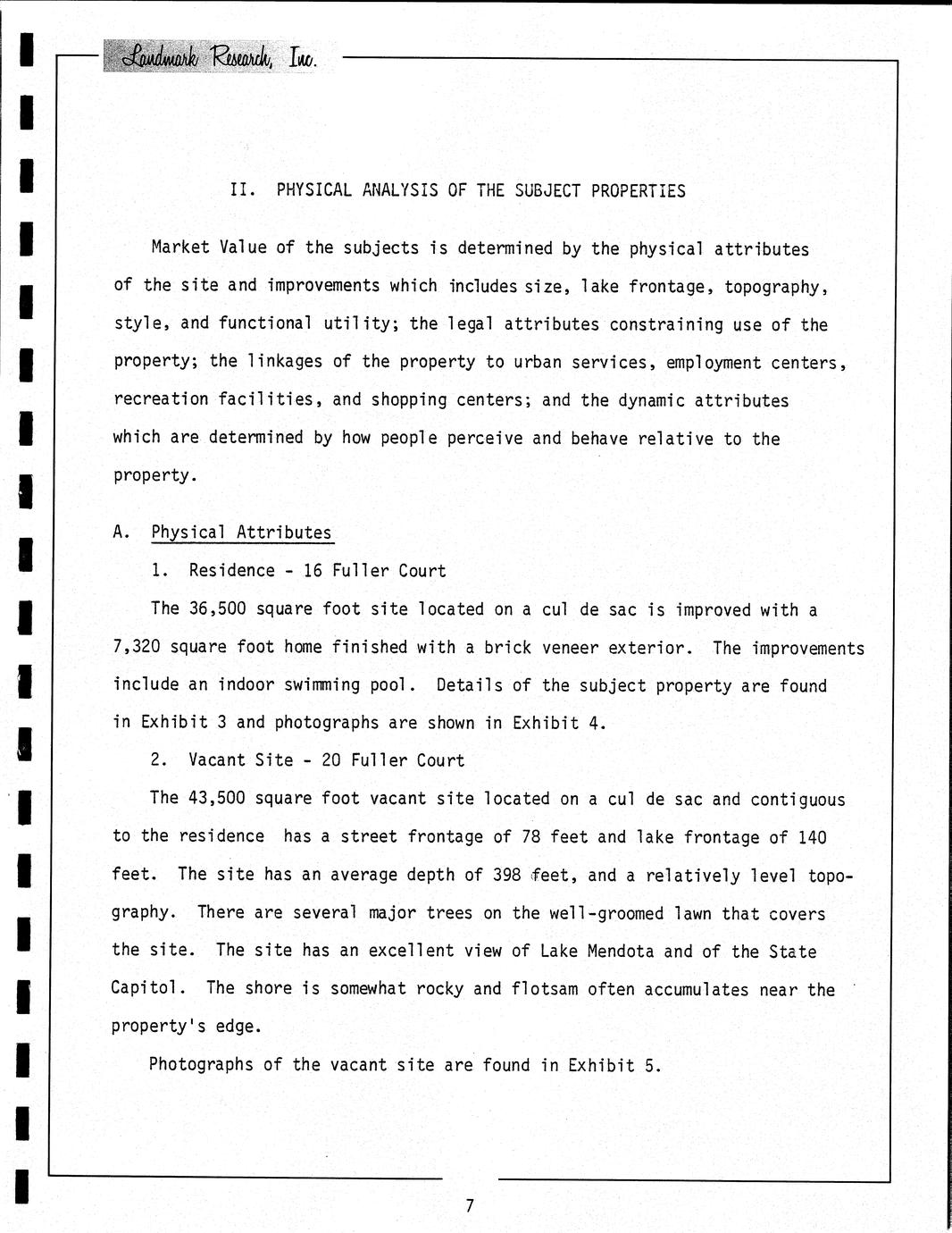 Landmark Research, Inc.

II. PHYSICAL ANALYSIS OF THE SUBJECT PROPERTIES

Market Value of the subjects is determined by the physical attributes of the site and improvements which includes size, lake frontage, topography, style, and functional utility; the legal attributes constraining use of the property; the linkages of the property to urban services, employment centers, recreation facilities, and shopping centers; and the dynamic attributes which are determined by how people perceive and behave relative to the property.

A. Physical Attributes

1. Residence - 16 Fuller Court

The 36,500 square foot site located on a cul de sac is improved with a 7,320 square foot home finished with a brick veneer exterior. The improvements include an indoor swimming pool. Details of the subject property are found in Exhibit 3 and photographs are shown in Exhibit 4.

2. Vacant Site - 20 Fuller Court

The 43,500 square foot vacant site located on a cul de sac and contiguous to the residence has a street frontage of 78 feet and lake frontage of 140 feet. The site has an average depth of 398 feet, and a relatively level topography. There are several major trees on the well-groomed lawn that covers the site. The site has an excellent view of Lake Mendota and of the State Capitol. The shore is somewhat rocky and flotsam often accumulates near the property's edge.

Photographs of the vacant site are found in Exhibit 5.

7